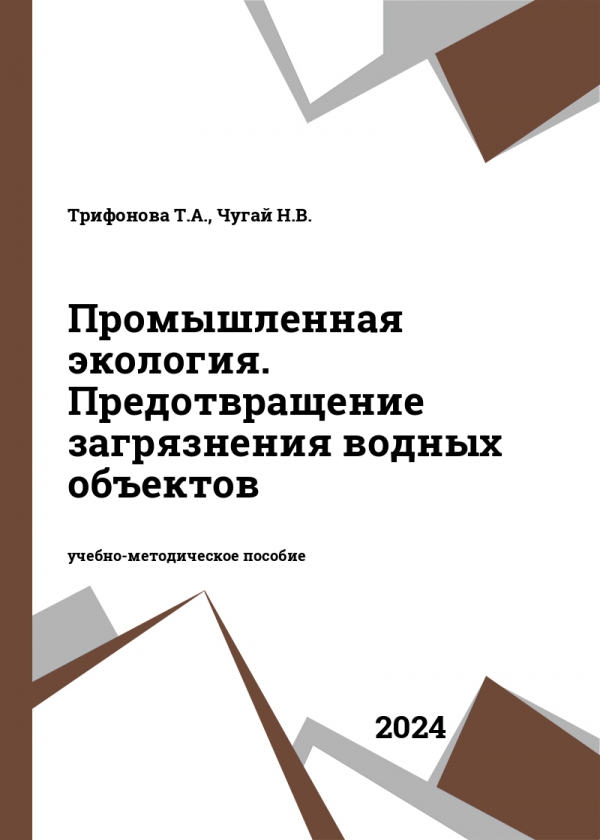 Трифонова Т.А., Чугай Н.В.

Промышленная экология. Предотвращение загрязнения водных объектов

учебно-методическое пособие

2024